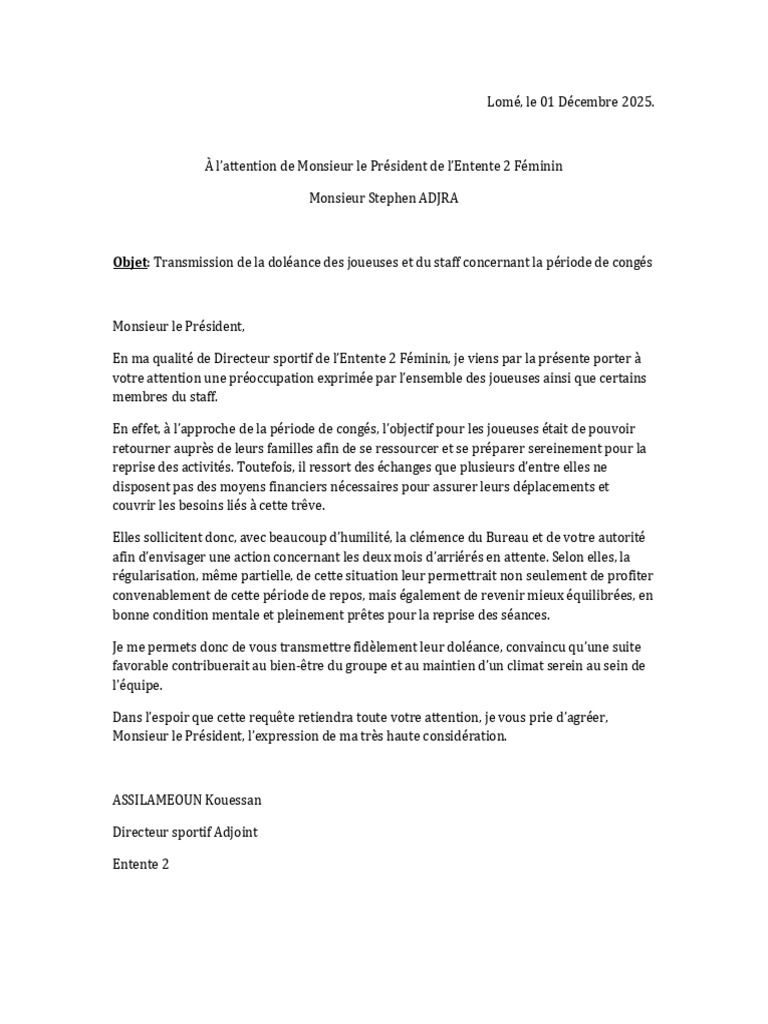 Lomé, le 01 Décembre 2025.

À l'attention de Monsieur le Président de l'Entente 2 Féminin

Monsieur Stephen ADJRA

Objet: Transmission de la doléance des joueuses et du staff concernant la période de congés

Monsieur le Président,

En ma qualité de Directeur sportif de l'Entente 2 Féminin, je viens par la présente porter à votre attention une préoccupation exprimée par l'ensemble des joueuses ainsi que certains membres du staff.

En effet, à l'approche de la période de congés, l'objectif pour les joueuses était de pouvoir retourner auprès de leurs familles afin de se ressourcer et se préparer sereinement pour la reprise des activités. Toutefois, il ressort des échanges que plusieurs d'entre elles ne disposent pas des moyens financiers nécessaires pour assurer leurs déplacements et couvrir les besoins liés à cette trêve.

Elles sollicitent donc, avec beaucoup d'humilité, la clémence du Bureau et de votre autorité afin d'envisager une action concernant les deux mois d'arriérés en attente. Selon elles, la régularisation, même partielle, de cette situation leur permettrait non seulement de profiter convenablement de cette période de repos, mais également de revenir mieux équilibrées, en bonne condition mentale et pleinement prêtes pour la reprise des séances.

Je me permets donc de vous transmettre fidèlement leur doléance, convaincu qu'une suite favorable contribuerait au bien-être du groupe et au maintien d'un climat serein au sein de l'équipe.

Dans l'espoir que cette requête retiendra toute votre attention, je vous prie d'agréer, Monsieur le Président, l'expression de ma très haute considération.

ASSILAMEOUN Kouessan

Directeur sportif Adjoint

Entente 2